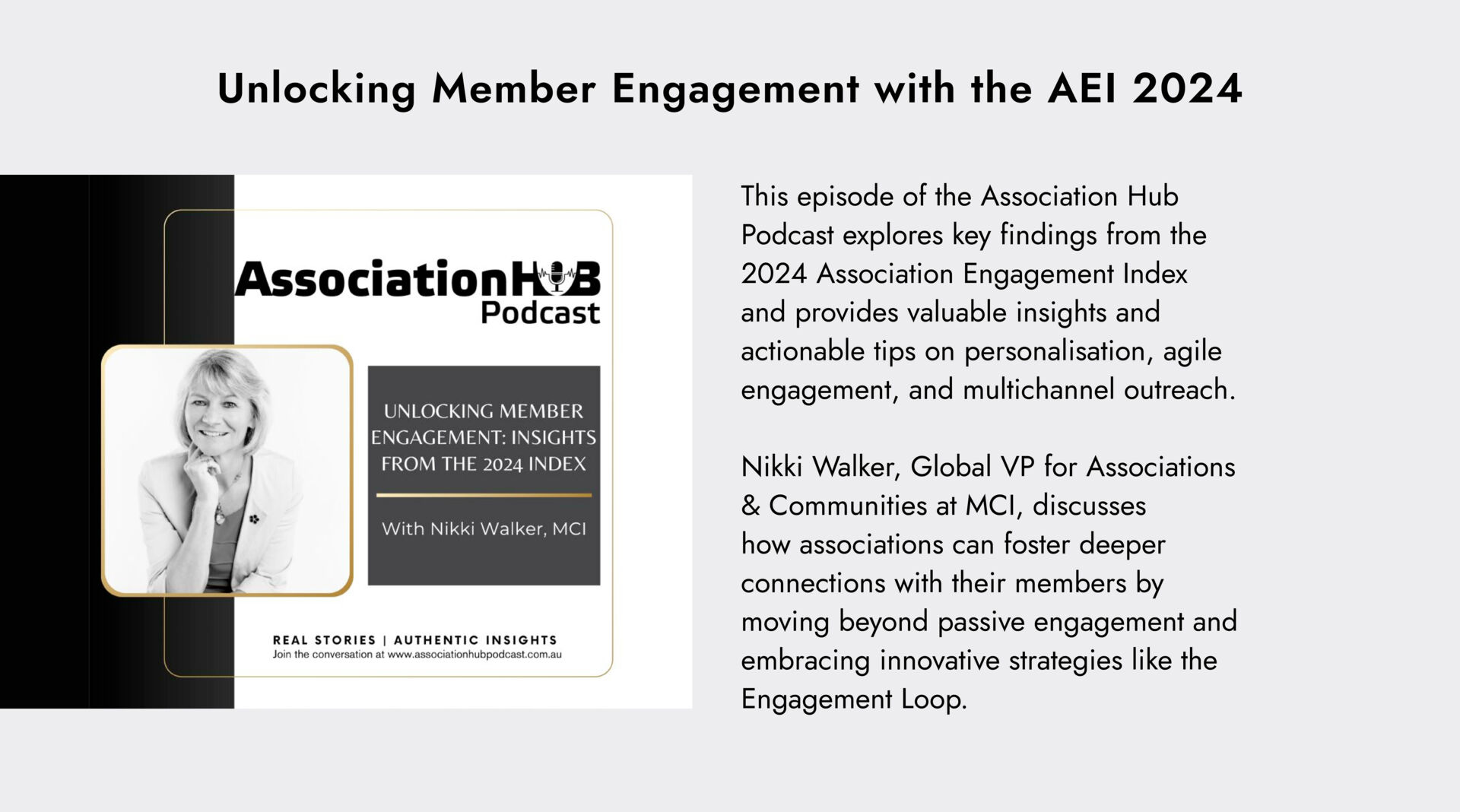 Unlocking Member Engagement with the AEI 2024

AssociationHUB
Podcast

UNLOCKING MEMBER ENGAGEMENT: INSIGHTS FROM THE 2024 INDEX

With Nikki Walker, MCI

REAL STORIES | AUTHENTIC INSIGHTS
Join the conversation at www.associationhubpodcast.com.au

This episode of the Association Hub Podcast explores key findings from the 2024 Association Engagement Index and provides valuable insights and actionable tips on personalisation, agile engagement, and multichannel outreach.

Nikki Walker, Global VP for Associations & Communities at MCI, discusses how associations can foster deeper connections with their members by moving beyond passive engagement and embracing innovative strategies like the Engagement Loop.